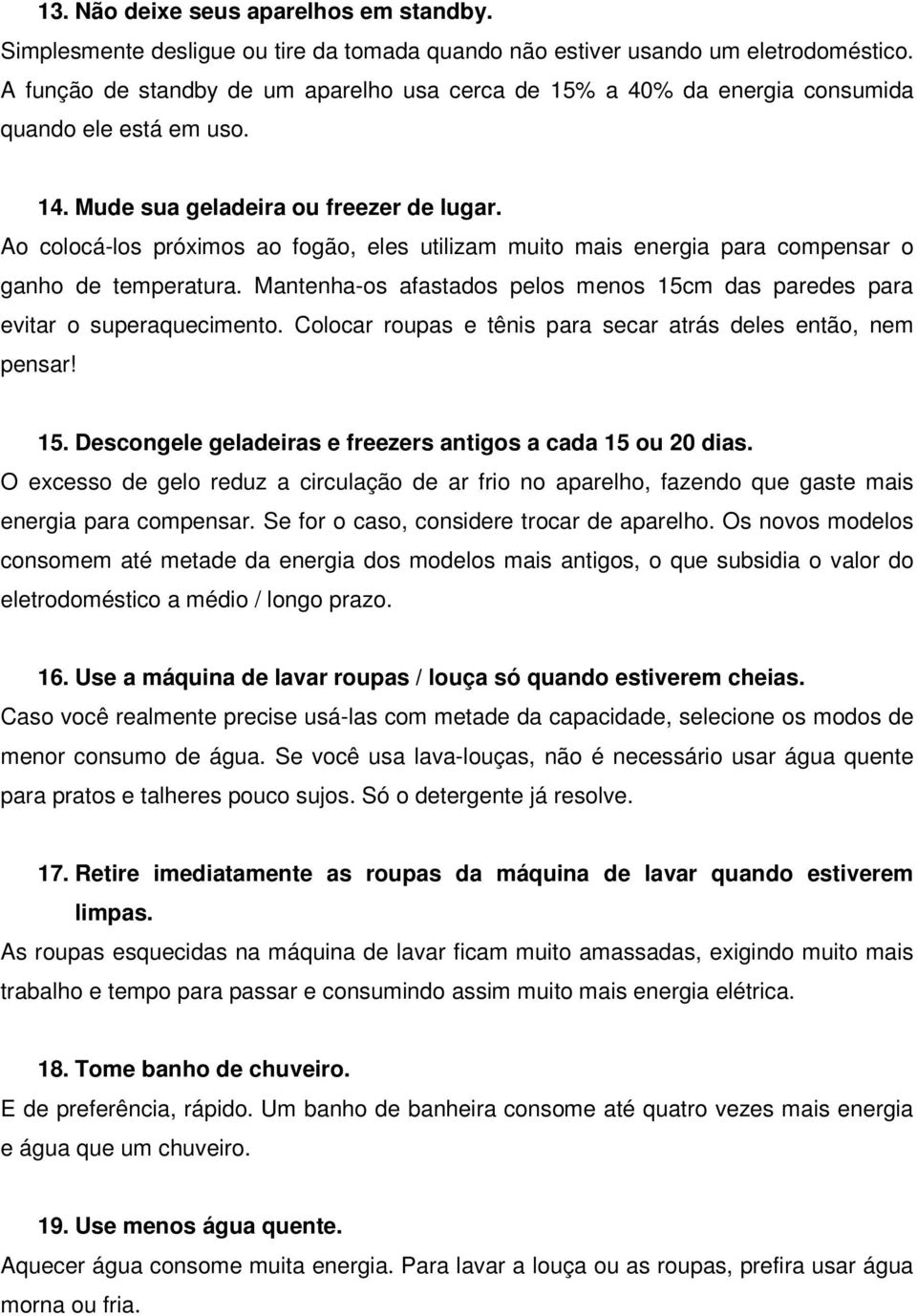 13. Não deixe seus aparelhos em standby.
Simplesmente desligue ou tire da tomada quando não estiver usando um eletrodoméstico. A função de standby de um aparelho usa cerca de 15% a 40% da energia consumida quando ele está em uso.

14. Mude sua geladeira ou freezer de lugar.
Ao colocá-los próximos ao fogão, eles utilizam muito mais energia para compensar o ganho de temperatura. Mantenha-os afastados pelos menos 15cm das paredes para evitar o superaquecimento. Colocar roupas e tênis para secar atrás deles então, nem pensar!

15. Descongele geladeiras e freezers antigos a cada 15 ou 20 dias.
O excesso de gelo reduz a circulação de ar frio no aparelho, fazendo que gaste mais energia para compensar. Se for o caso, considere trocar de aparelho. Os novos modelos consomem até metade da energia dos modelos mais antigos, o que subsidia o valor do eletrodoméstico a médio / longo prazo.

16. Use a máquina de lavar roupas / louça só quando estiverem cheias.
Caso você realmente precise usá-las com metade da capacidade, selecione os modos de menor consumo de água. Se você usa lava-louças, não é necessário usar água quente para pratos e talheres pouco sujos. Só o detergente já resolve.

17. Retire imediatamente as roupas da máquina de lavar quando estiverem limpas.
As roupas esquecidas na máquina de lavar ficam muito amassadas, exigindo muito mais trabalho e tempo para passar e consumindo assim muito mais energia elétrica.

18. Tome banho de chuveiro.
E de preferência, rápido. Um banho de banheira consome até quatro vezes mais energia e água que um chuveiro.

19. Use menos água quente.
Aquecer água consome muita energia. Para lavar a louça ou as roupas, prefira usar água morna ou fria.